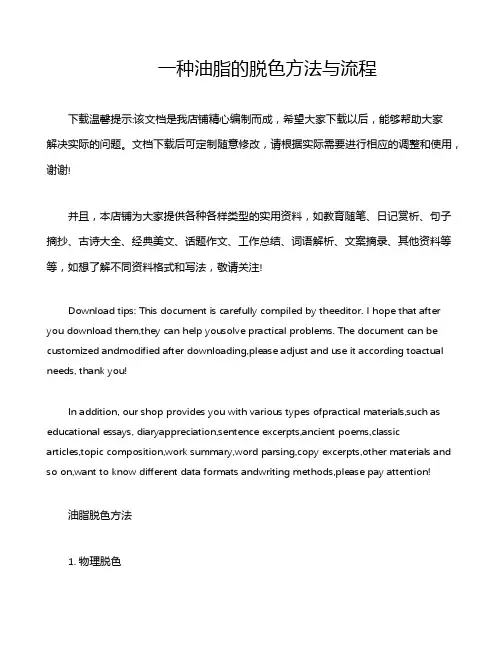 一种油脂的脱色方法与流程

下载温馨提示:该文档是我店铺精心编制而成，希望大家下载以后，能够帮助大家解决实际的问题。文档下载后可定制随意修改，请根据实际需要进行相应的调整和使用，谢谢!

并且，本店铺为大家提供各种各样类型的实用资料，如教育随笔、日记赏析、句子摘抄、古诗大全、经典美文、话题作文、工作总结、词语解析、文案摘录、其他资料等等，如想了解不同资料格式和写法，敬请关注!

Download tips: This document is carefully compiled by theeditor. I hope that after you download them,they can help yousolve practical problems. The document can be customized andmodified after downloading,please adjust and use it according toactual needs, thank you!

In addition, our shop provides you with various types ofpractical materials,such as educational essays, diaryappreciation,sentence excerpts,ancient poems,classic articles,topic composition,work summary,word parsing,copy excerpts,other materials and so on,want to know different data formats andwriting methods,please pay attention!

油脂脱色方法

1. 物理脱色